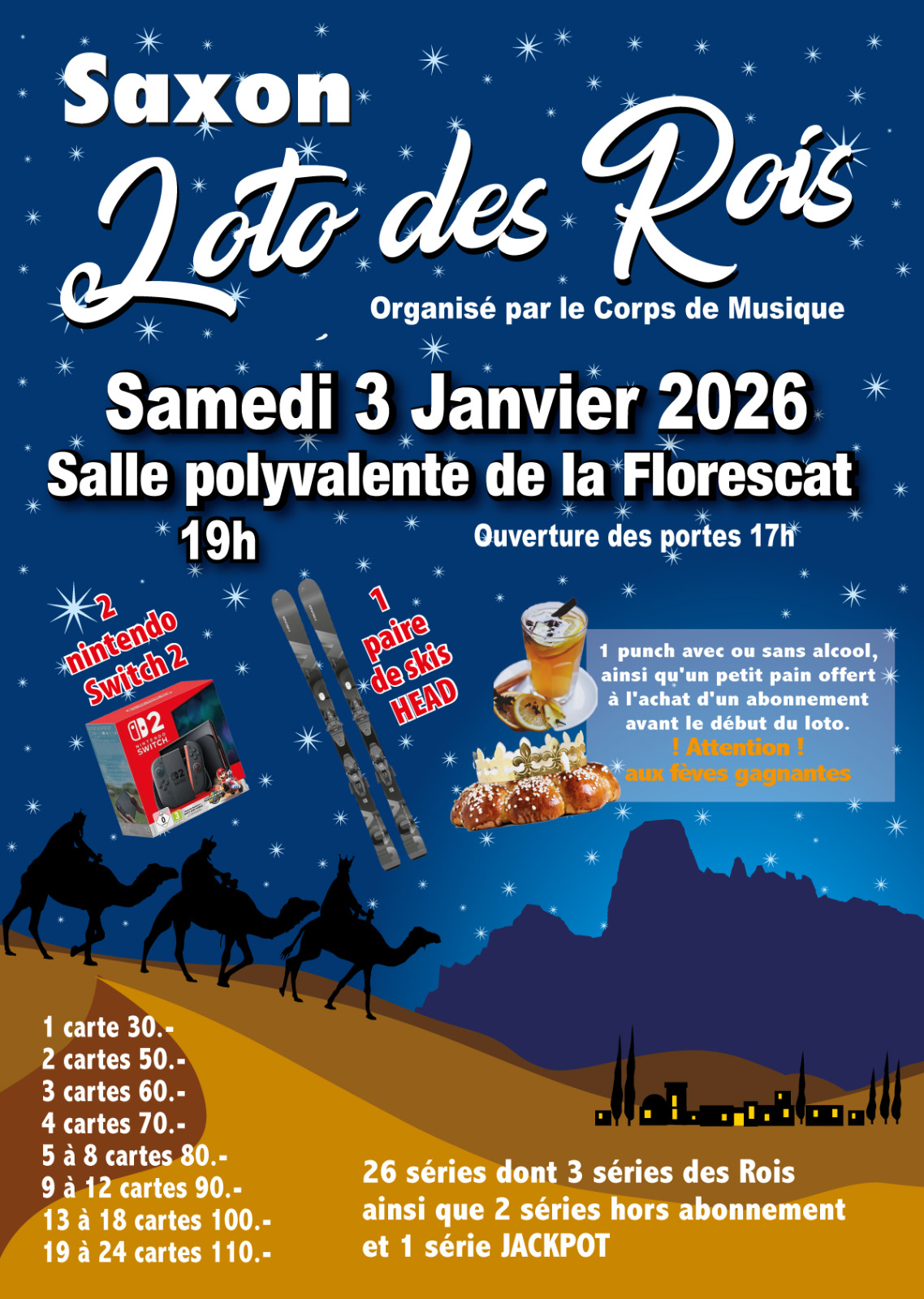 Saxon

Loto des Rois

Organisé par le Corps de Musique

Samedi 3 Janvier 2026

Salle polyvalente de la Florescat

19h

Ouverture des portes 17h

2 nintendo Switch 2

1 paire de skis HEAD

1 punch avec ou sans alcool, ainsi qu'un petit pain offert à l'achat d'un abonnement avant le début du loto.

! Attention !
aux fèves gagnantes

1 carte 30.-
2 cartes 50.-
3 cartes 60.-
4 cartes 70.-
5 à 8 cartes 80.-
9 à 12 cartes 90.-
13 à 18 cartes 100.-
19 à 24 cartes 110.-

26 séries dont 3 séries des Rois ainsi que 2 séries hors abonnement et 1 série JACKPOT